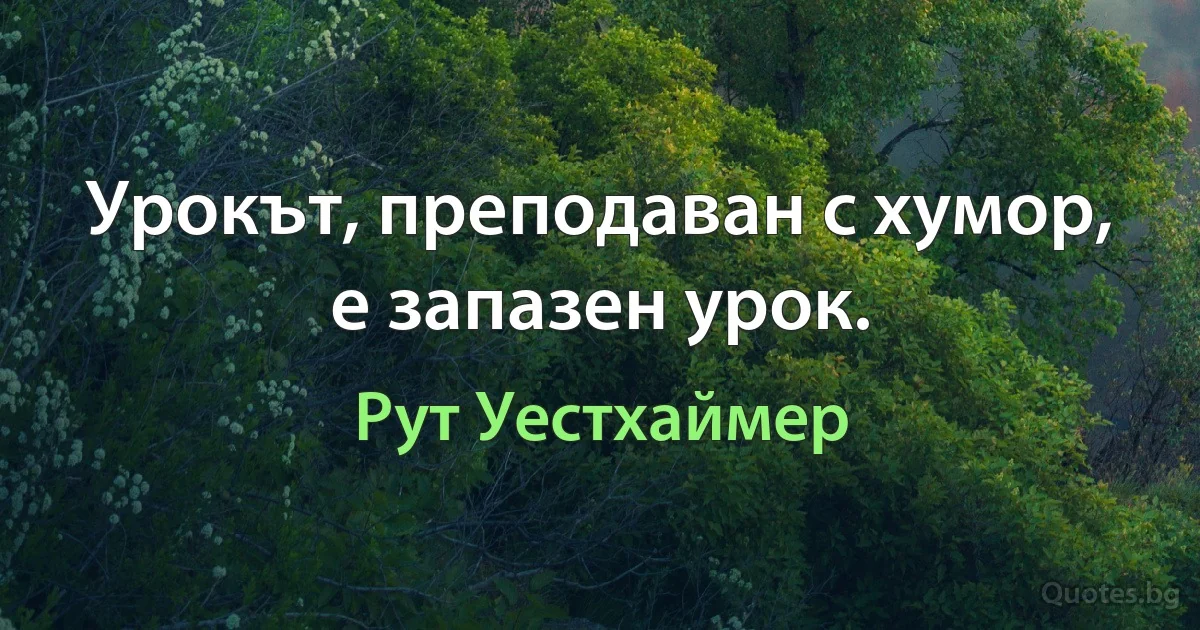 Урокът, преподаван с хумор, е запазен урок.

Рут Уестхаймер

Quotes.bg